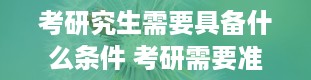 考研究生需要具备什么条件 考研需要准